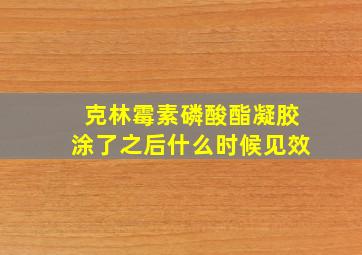 克林霉素磷酸酯凝胶
涂了之后什么时候见效